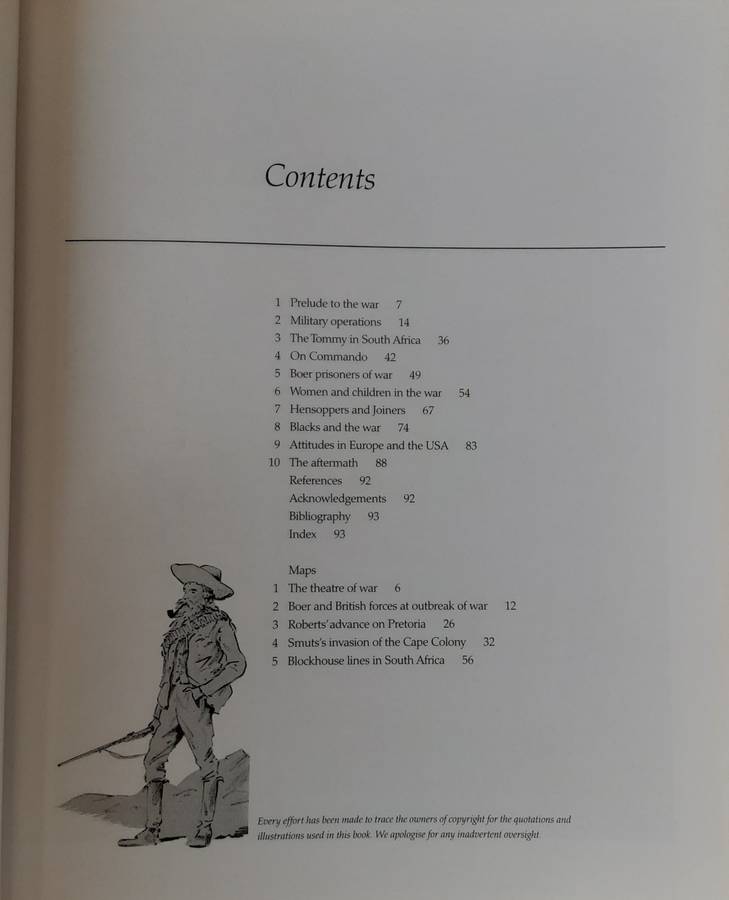 Contents

1 Prelude to the war 7
2 Military operations 14
3 The Tommy in South Africa 36
4 On Commando 42
5 Boer prisoners of war 49
6 Women and children in the war 54
7 Hensoppers and Joiners 67
8 Blacks and the war 74
9 Attitudes in Europe and the USA 83
10 The aftermath 88
References 92
Acknowledgements 92
Bibliography 93
Index 93

Maps
1 The theatre of war 6
2 Boer and British forces at outbreak of war 12
3 Roberts' advance on Pretoria 26
4 Smuts's invasion of the Cape Colony 32
5 Blockhouse lines in South Africa 56

Every effort has been made to trace the owners of copyright for the quotations and illustrations used in this book. We apologise for any inadvertent oversight.